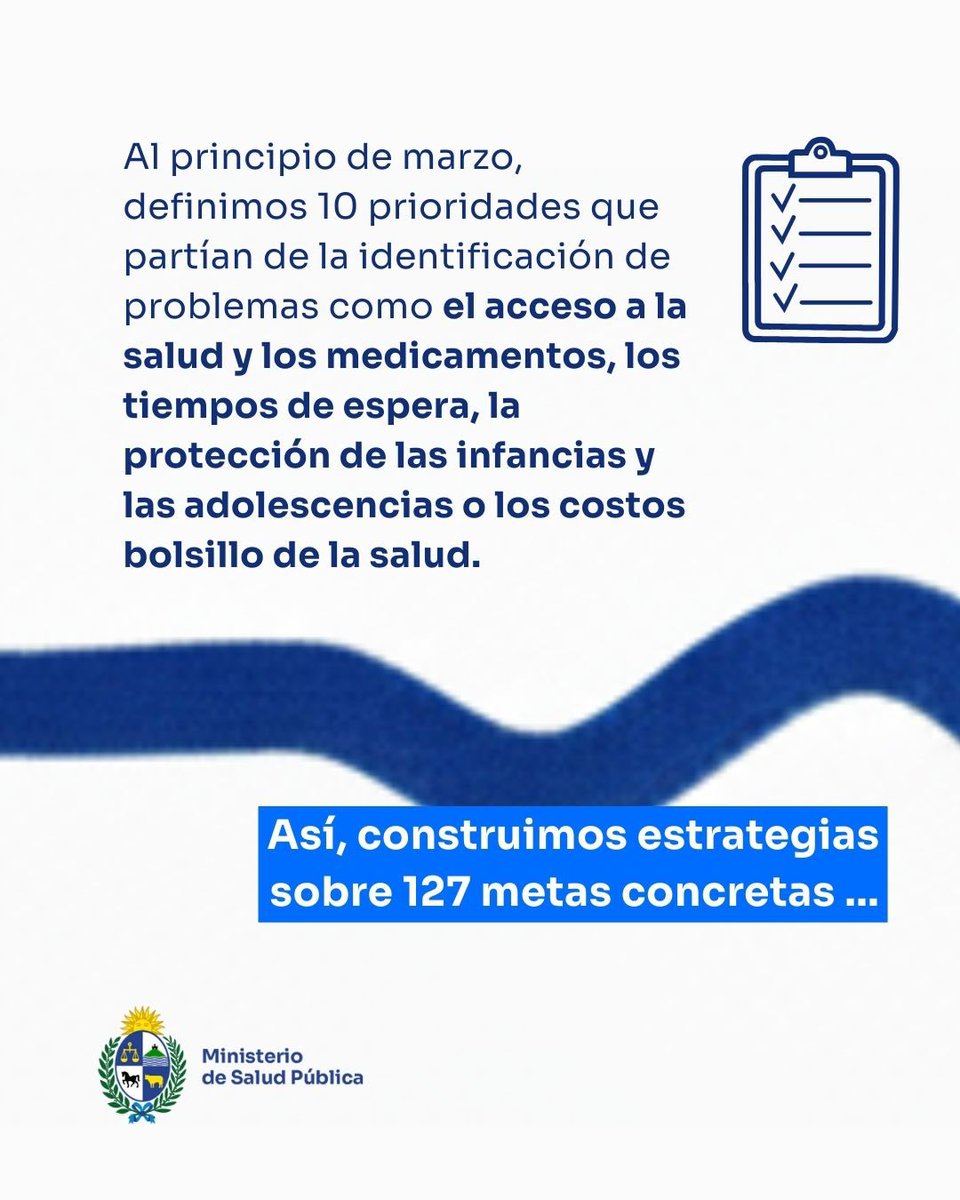 Al principio de marzo, definimos 10 prioridades que partían de la identificación de problemas como el acceso a la salud y los medicamentos, los tiempos de espera, la protección de las infancias y las adolescencias o los costos bolsillo de la salud.

Así, construimos estrategias sobre 127 metas concretas ...

Ministerio de Salud Pública